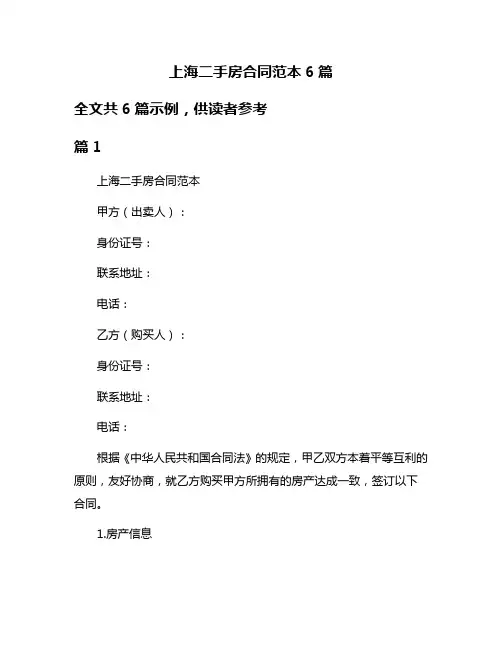 上海二手房合同范本 6 篇

全文共 6 篇示例，供读者参考

篇 1

上海二手房合同范本

甲方（出卖人）：

身份证号：

联系地址：

电话：

乙方（购买人）：

身份证号：

联系地址：

电话：

根据《中华人民共和国合同法》的规定，甲乙双方本着平等互利的原则，友好协商，就乙方购买甲方所拥有的房产达成一致，签订以下合同。

1.房产信息